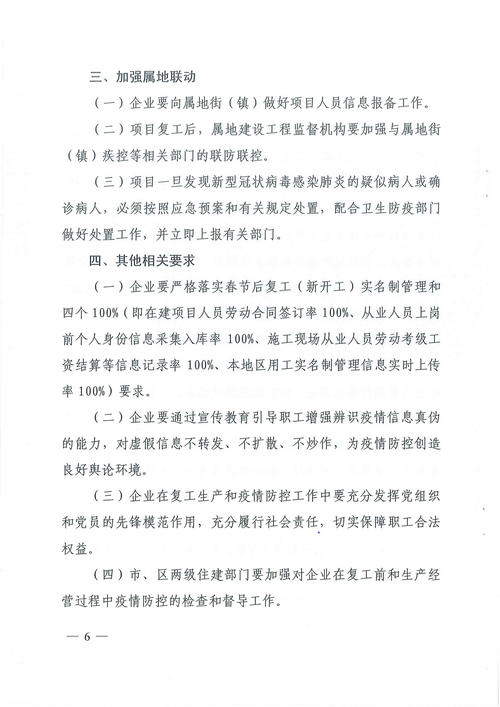 三、加强属地联动

（一）企业要向属地街（镇）做好项目人员信息报备工作。

（二）项目复工后，属地建设工程监督机构要加强与属地街（镇）疾控等相关部门的联防联控。

（三）项目一旦发现新型冠状病毒感染肺炎的疑似病人或确诊病人，必须按照应急预案和有关规定处置，配合卫生防疫部门做好处置工作，并立即上报有关部门。

四、其他相关要求

（一）企业要严格落实春节后复工（新开工）实名制管理和四个100%（即在建项目人员劳动合同签订率100%、从业人员上岗前个人身份信息采集入库率100%、施工现场从业人员劳动考级工资结算等信息记录率100%、本地区用工实名制管理信息实时上传率100%）要求。

（二）企业要通过宣传教育引导职工增强辨识疫情信息真伪的能力，对虚假信息不转发、不扩散、不炒作，为疫情防控创造良好舆论环境。

（三）企业在复工生产和疫情防控工作中要充分发挥党组织和党员的先锋模范作用，充分履行社会责任，切实保障职工合法权益。

（四）市、区两级住建部门要加强对企业在复工前和生产经营过程中疫情防控的检查和督导工作。

— 6 —